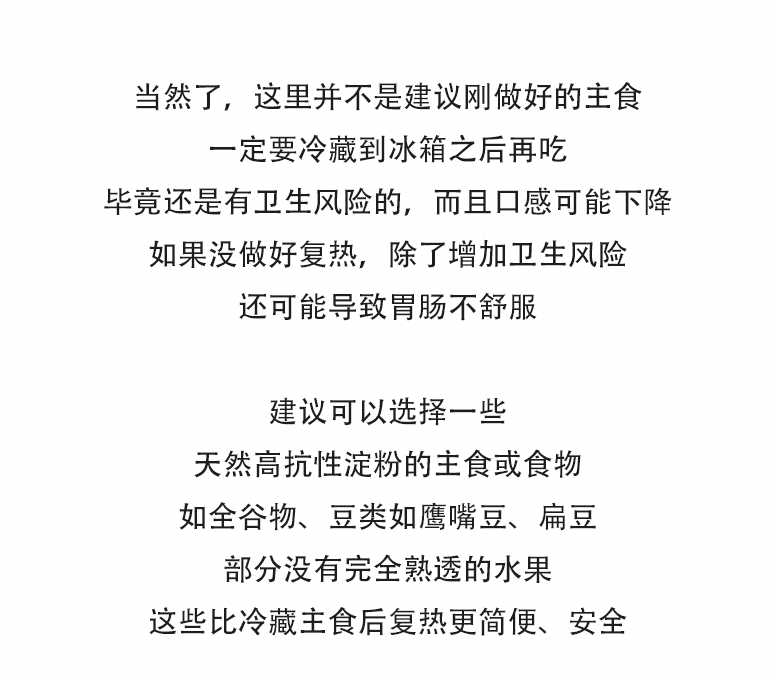 当然了，这里并不是建议刚做好的主食
一定要冷藏到冰箱之后再吃
毕竟还是有卫生风险的，而且口感可能下降
如果没做好复热，除了增加卫生风险
还可能导致胃肠不舒服

建议可以选择一些
天然高抗性淀粉的主食或食物
如全谷物、豆类如鹰嘴豆、扁豆
部分没有完全熟透的水果
这些比冷藏主食后复热更简便、安全